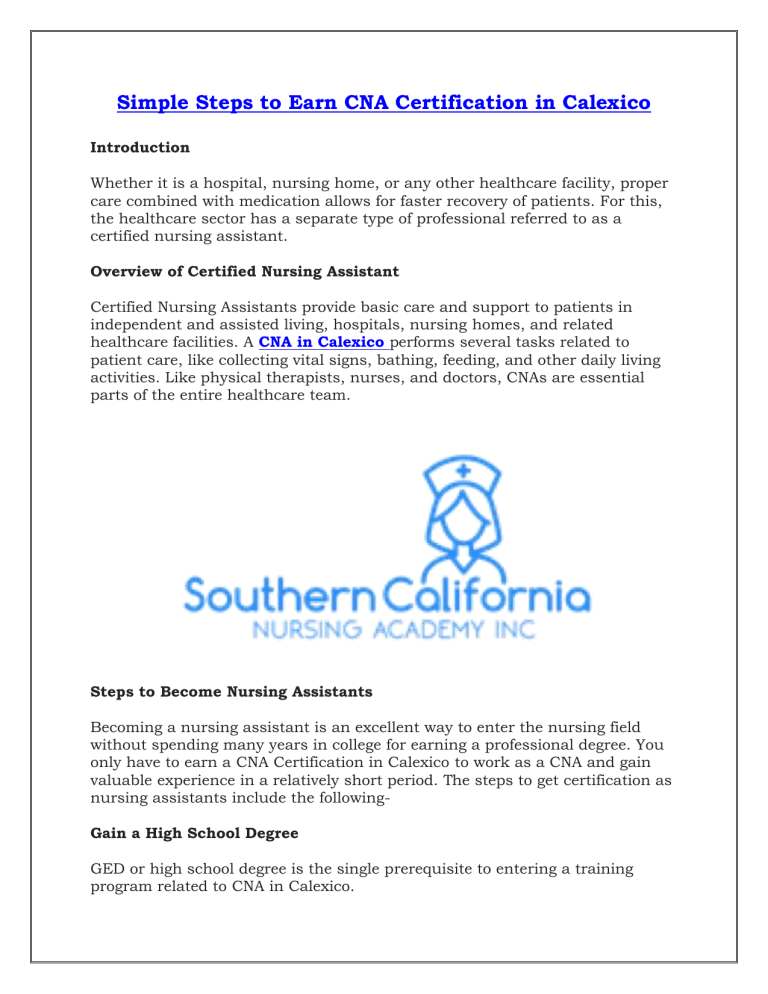 Simple Steps to Earn CNA Certification in Calexico

Introduction

Whether it is a hospital, nursing home, or any other healthcare facility, proper care combined with medication allows for faster recovery of patients. For this, the healthcare sector has a separate type of professional referred to as a certified nursing assistant.

Overview of Certified Nursing Assistant

Certified Nursing Assistants provide basic care and support to patients in independent and assisted living, hospitals, nursing homes, and related healthcare facilities. A CNA in Calexico performs several tasks related to patient care, like collecting vital signs, bathing, feeding, and other daily living activities. Like physical therapists, nurses, and doctors, CNAs are essential parts of the entire healthcare team.

Southern California
NURSING ACADEMY INC

Steps to Become Nursing Assistants

Becoming a nursing assistant is an excellent way to enter the nursing field without spending many years in college for earning a professional degree. You only have to earn a CNA Certification in Calexico to work as a CNA and gain valuable experience in a relatively short period. The steps to get certification as nursing assistants include the following-

Gain a High School Degree

GED or high school degree is the single prerequisite to entering a training program related to CNA in Calexico.